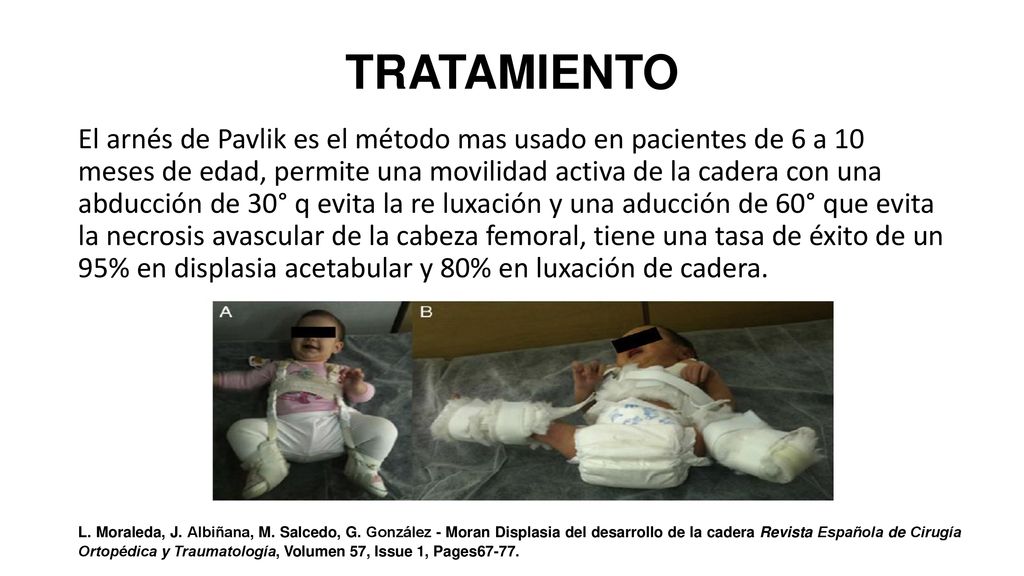 TRATAMIENTO

El arnés de Pavlik es el método mas usado en pacientes de 6 a 10 meses de edad, permite una movilidad activa de la cadera con una abducción de 30° q evita la re luxación y una aducción de 60° que evita la necrosis avascular de la cabeza femoral, tiene una tasa de éxito de un 95% en displasia acetabular y 80% en luxación de cadera.

A

B

L. Moraleda, J. Albiñana, M. Salcedo, G. González - Moran Displasia del desarrollo de la cadera Revista Española de Cirugía Ortopédica y Traumatología, Volumen 57, Issue 1, Pages67-77.